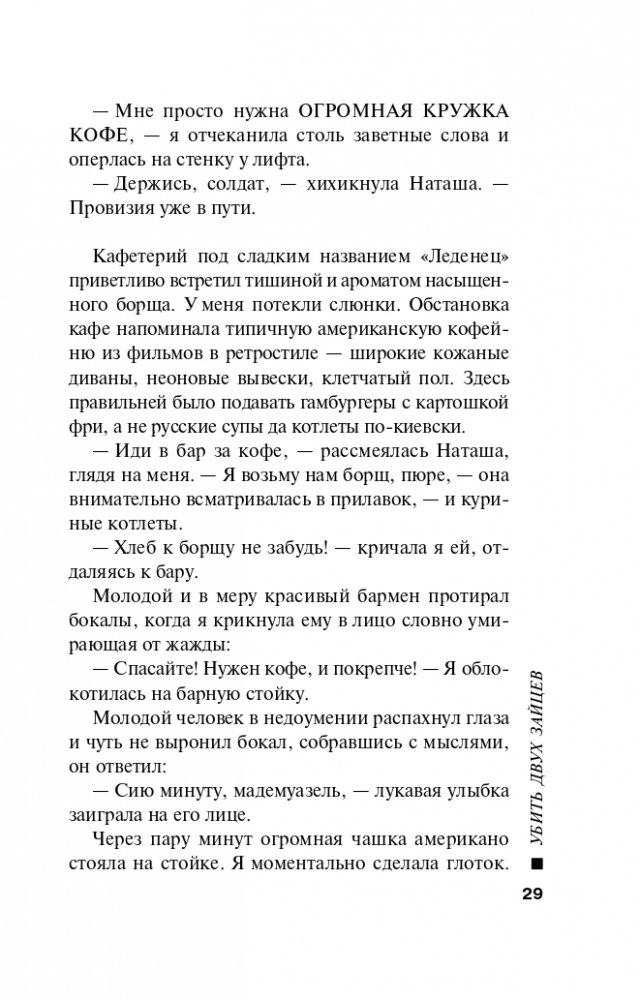 — Мне просто нужна ОГРОМНАЯ КРУЖКА КОФЕ, — я отчеканила столь заветные слова и оперлась на стенку у лифта.
— Держись, солдат, — хихикнула Наташа. — Провизия уже в пути.

Кафетерий под сладким названием «Леденец» приветливо встретил тишиной и ароматом насыщенного борща. У меня потекли слюнки. Обстановка кафе напоминала типичную американскую кофейню из фильмов в ретростиле — широкие кожаные диваны, неоновые вывески, клетчатый пол. Здесь правильней было подавать гамбургеры с картошкой фри, а не русские супы да котлеты по-киевски.
— Иди в бар за кофе, — рассмеялась Наташа, глядя на меня. — Я возьму нам борщ, пюре, — она внимательно всматривалась в прилавок, — и куриные котлеты.
— Хлеб к борщу не забудь! — кричала я ей, отдаляясь к бару.
Молодой и в меру красивый бармен протирал бокалы, когда я крикнула ему в лицо словно умирающая от жажды:
— Спасайте! Нужен кофе, и покрепче! — Я облокотилась на барную стойку.
Молодой человек в недоумении распахнул глаза и чуть не выронил бокал, собравшись с мыслями, он ответил:
— Сию минуту, мадемуазель, — лукавая улыбка заиграла на его лице.
Через пару минут огромная чашка американо стояла на стойке. Я моментально сделала глоток.

УБИТЬ ДВУХ ЗАЙЦЕВ

29